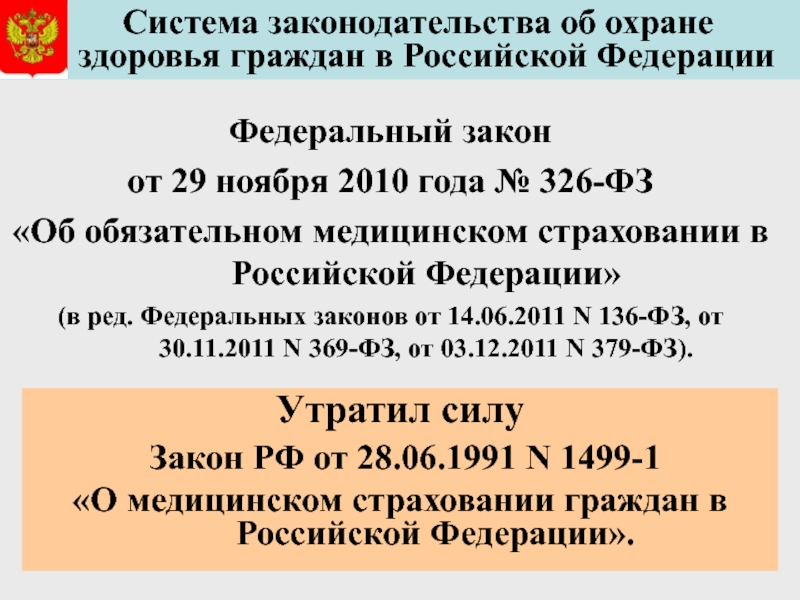 Система законодательства об охране здоровья граждан в Российской Федерации

Федеральный закон
от 29 ноября 2010 года № 326-ФЗ
«Об обязательном медицинском страховании в Российской Федерации»
(в ред. Федеральных законов от 14.06.2011 N 136-ФЗ, от 30.11.2011 N 369-ФЗ, от 03.12.2011 N 379-ФЗ).

Утратил силу
Закон РФ от 28.06.1991 N 1499-1
«О медицинском страховании граждан в Российской Федерации».